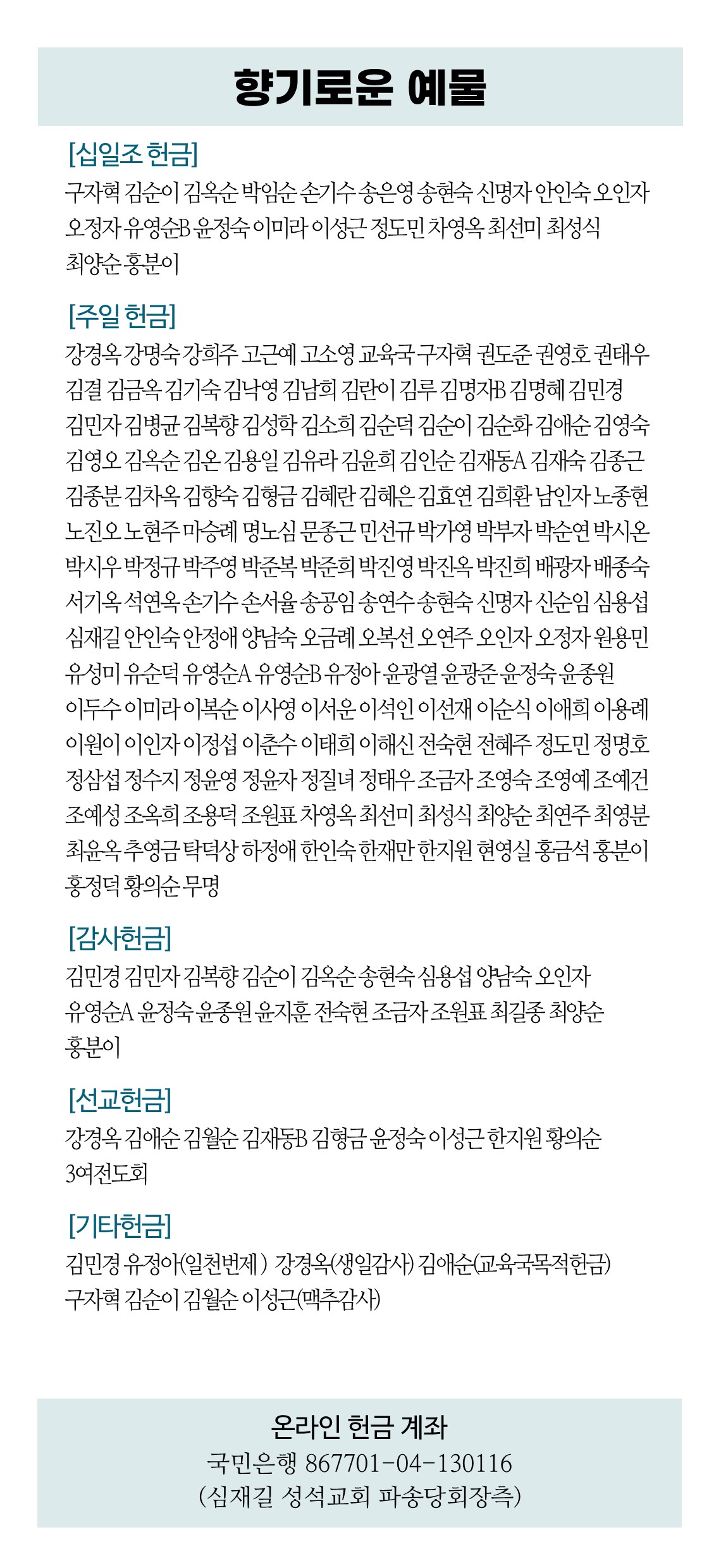 향기로운 예물

[십일조 헌금]
구자혁 김순이 김옥순 박임순 손기수 송은영 송현숙 신명자 안인숙 오인자 오정자 유영순B 윤정숙 이미라 이성근 정도민 차영옥 최선미 최성식 최양순 홍분이

[주일 헌금]
강경옥 강명숙 강희주 고근예 고소영 교육국 구자혁 권도준 권영호 권태우 김결 김금옥 김기숙 김낙영 김남희 김란이 김루 김명자B 김명혜 김민경 김민자 김병균 김복향 김성학 김소희 김순덕 김순이 김순화 김애순 김영숙 김영오 김옥순 김온 김용일 김유라 김윤희 김인순 김재동A 김재숙 김종근 김종분 김차옥 김향숙 김형금 김혜란 김혜은 김효연 김희환 남인자 노종현 노진오 노현주 마승례 명노심 문종근 민선규 박가영 박부자 박순연 박시온 박시우 박정규 박주영 박준복 박준희 박진영 박진옥 박진희 배광자 배종숙 서기옥 석연옥 손기수 손서율 송공임 송연수 송현숙 신명자 신순임 심용섭 심재길 안인숙 안정애 양남숙 오금례 오복선 오연주 오인자 오정자 원용민 유성미 유순덕 유영순A 유영순B 유정아 윤광열 윤광준 윤정숙 윤종원 이두수 이미라 이복순 이사영 이서운 이석인 이선재 이순식 이애희 이용례 이원이 이인자 이정섭 이춘수 이태희 이해신 전숙현 전혜주 정도민 정명호 정삼섭 정수지 정윤영 정윤자 정질녀 정태우 조금자 조영숙 조영예 조예건 조예성 조옥희 조용덕 조원표 차영옥 최선미 최성식 최양순 최연주 최영분 최윤옥 추영금 탁덕상 하정애 한인숙 한재만 한지원 현영실 홍금석 홍분이 홍정덕 황의순 무명

[감사헌금]
김민경 김민자 김복향 김순이 김옥순 송현숙 심용섭 양남숙 오인자 유영순A 윤정숙 윤종원 윤지훈 전숙현 조금자 조원표 최길종 최양순 홍분이

[선교헌금]
강경옥 김애순 김월순 김재동B 김형금 윤정숙 이성근 한지원 황의순 3여전도회

[기타헌금]
김민경 유정아(일천번제) 강경옥(생일감사) 김애순(교육국목적헌금) 구자혁 김순이 김월순 이성근(맥추감사)

온라인 헌금 계좌
국민은행 867701-04-130116
(심재길 성석교회 파송당회장측)